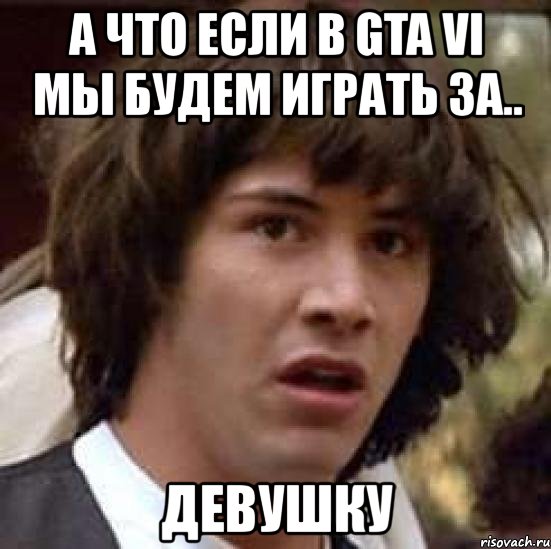 А ЧТО ЕСЛИ В GTA VI МЫ БУДЕМ ИГРАТЬ ЗА..

ДЕВУШКУ

risovach.ru